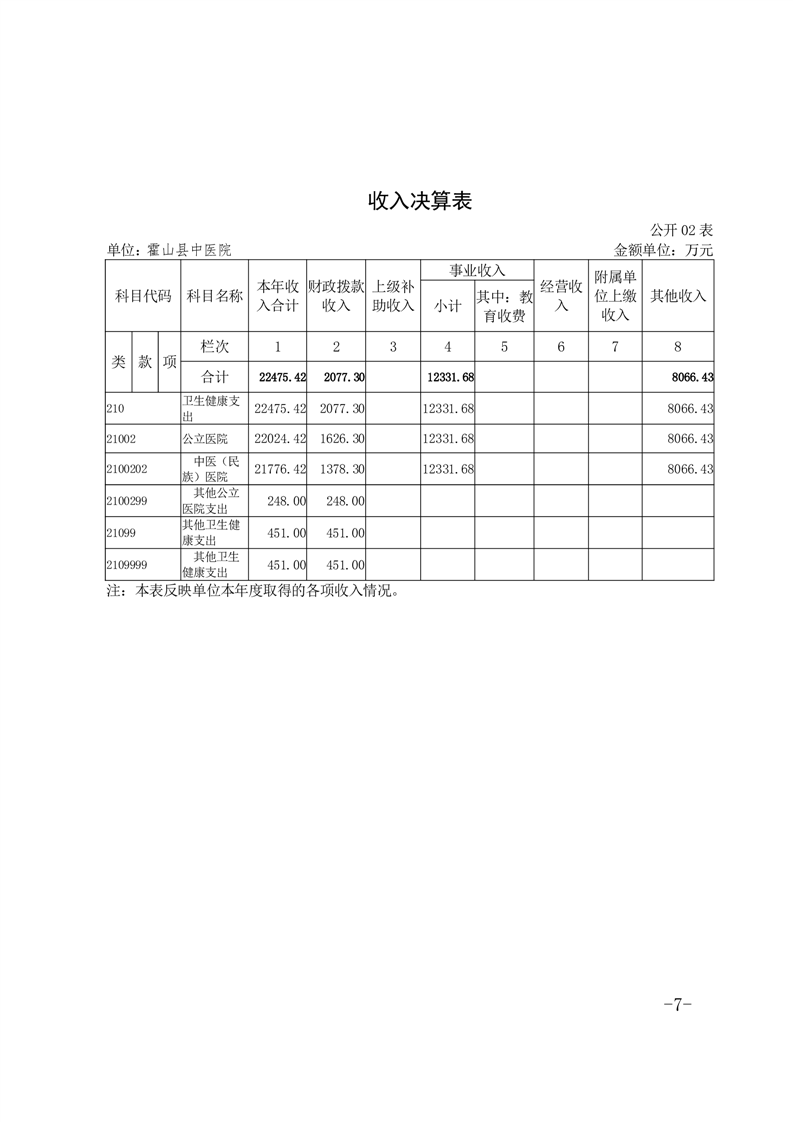 收入决算表

公开 02 表

单位：霍山县中医院

金额单位：万元

| 科目代码 | 科目名称 | 本年收入合计 | 财政拨款收入 | 上级补助收入 | 事业收入 小计 | 事业收入 其中：教育收费 | 经营收入 | 附属单位上缴收入 | 其他收入 |
|---|---|---|---|---|---|---|---|---|---|
| 类 款 项 | 栏次 | 1 | 2 | 3 | 4 | 5 | 6 | 7 | 8 |
| | 合计 | 22475.42 | 2077.30 | | 12331.68 | | | | 8066.43 |
| 210 | 卫生健康支出 | 22475.42 | 2077.30 | | 12331.68 | | | | 8066.43 |
| 21002 | 公立医院 | 22024.42 | 1626.30 | | 12331.68 | | | | 8066.43 |
| 2100202 | 中医（民族）医院 | 21776.42 | 1378.30 | | 12331.68 | | | | 8066.43 |
| 2100299 | 其他公立医院支出 | 248.00 | 248.00 | | | | | | |
| 21099 | 其他卫生健康支出 | 451.00 | 451.00 | | | | | | |
| 2109999 | 其他卫生健康支出 | 451.00 | 451.00 | | | | | | |

注：本表反映单位本年度取得的各项收入情况。

-7-